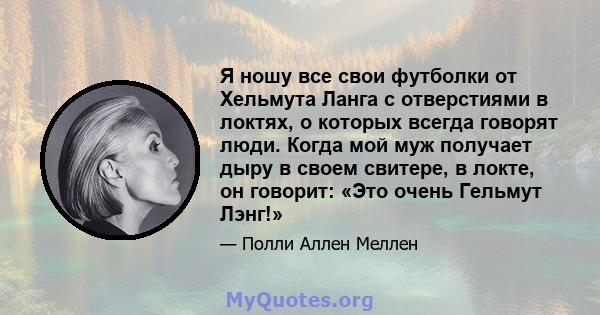 Я ношу все свои футболки от Хельмута Ланга с отверстиями в локтях, о которых всегда говорят люди. Когда мой муж получает дыру в своем свитере, в локте, он говорит: «Это очень Гельмут Лэнг!»

— Полли Аллен Меллен

MyQuotes.org